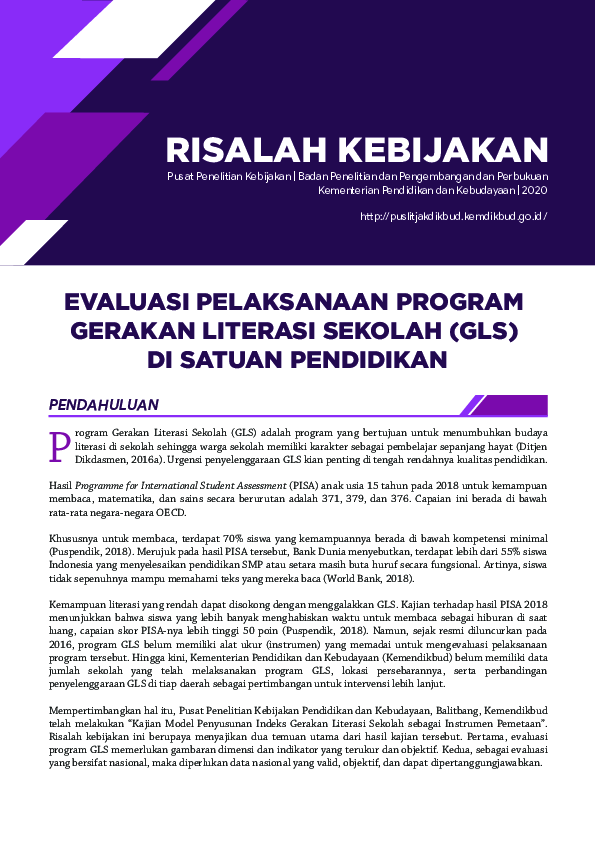 RISALAH KEBIJAKAN

Pusat Penelitian Kebijakan | Badan Penelitian dan Pengembangan dan Perbukuan Kementerian Pendidikan dan Kebudayaan | 2020

http://puslitjakdikbud.kemdikbud.go.id/

EVALUASI PELAKSANAAN PROGRAM GERAKAN LITERASI SEKOLAH (GLS) DI SATUAN PENDIDIKAN

PENDAHULUAN

Program Gerakan Literasi Sekolah (GLS) adalah program yang bertujuan untuk menumbuhkan budaya literasi di sekolah sehingga warga sekolah memiliki karakter sebagai pembelajar sepanjang hayat (Ditjen Dikdasmen, 2016a). Urgensi penyelenggaraan GLS kian penting di tengah rendahnya kualitas pendidikan.

Hasil Programme for International Student Assessment (PISA) anak usia 15 tahun pada 2018 untuk kemampuan membaca, matematika, dan sains secara berurutan adalah 371, 379, dan 376. Capaian ini berada di bawah rata-rata negara-negara OECD.

Khususnya untuk membaca, terdapat 70% siswa yang kemampuannya berada di bawah kompetensi minimal (Puspendik, 2018). Merujuk pada hasil PISA tersebut, Bank Dunia menyebutkan, terdapat lebih dari 55% siswa Indonesia yang menyelesaikan pendidikan SMP atau setara masih buta huruf secara fungsional. Artinya, siswa tidak sepenuhnya mampu memahami teks yang mereka baca (World Bank, 2018).

Kemampuan literasi yang rendah dapat disokong dengan menggalakkan GLS. Kajian terhadap hasil PISA 2018 menunjukkan bahwa siswa yang lebih banyak menghabiskan waktu untuk membaca sebagai hiburan di saat luang, capaian skor PISA-nya lebih tinggi 50 poin (Puspendik, 2018). Namun, sejak resmi diluncurkan pada 2016, program GLS belum memiliki alat ukur (instrumen) yang memadai untuk mengevaluasi pelaksanaan program tersebut. Hingga kini, Kementerian Pendidikan dan Kebudayaan (Kemendikbud) belum memiliki data jumlah sekolah yang telah melaksanakan program GLS, lokasi persebarannya, serta perbandingan penyelenggaraan GLS di tiap daerah sebagai pertimbangan untuk intervensi lebih lanjut.

Mempertimbangkan hal itu, Pusat Penelitian Kebijakan Pendidikan dan Kebudayaan, Balitbang, Kemendikbud telah melakukan "Kajian Model Penyusunan Indeks Gerakan Literasi Sekolah sebagai Instrumen Pemetaan". Risalah kebijakan ini berupaya menyajikan dua temuan utama dari hasil kajian tersebut. Pertama, evaluasi program GLS memerlukan gambaran dimensi dan indikator yang terukur dan objektif. Kedua, sebagai evaluasi yang bersifat nasional, maka diperlukan data nasional yang valid, objektif, dan dapat dipertanggungjawabkan.